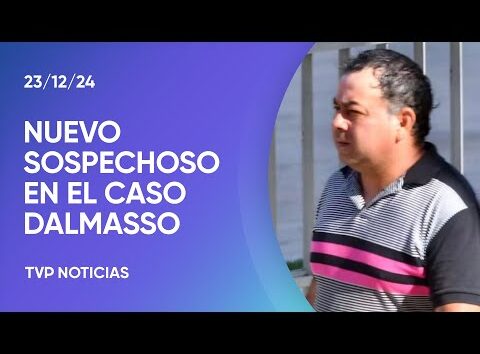 23/12/24

NUEVO SOSPECHOSO EN EL CASO DALMASSO

TVP NOTICIAS